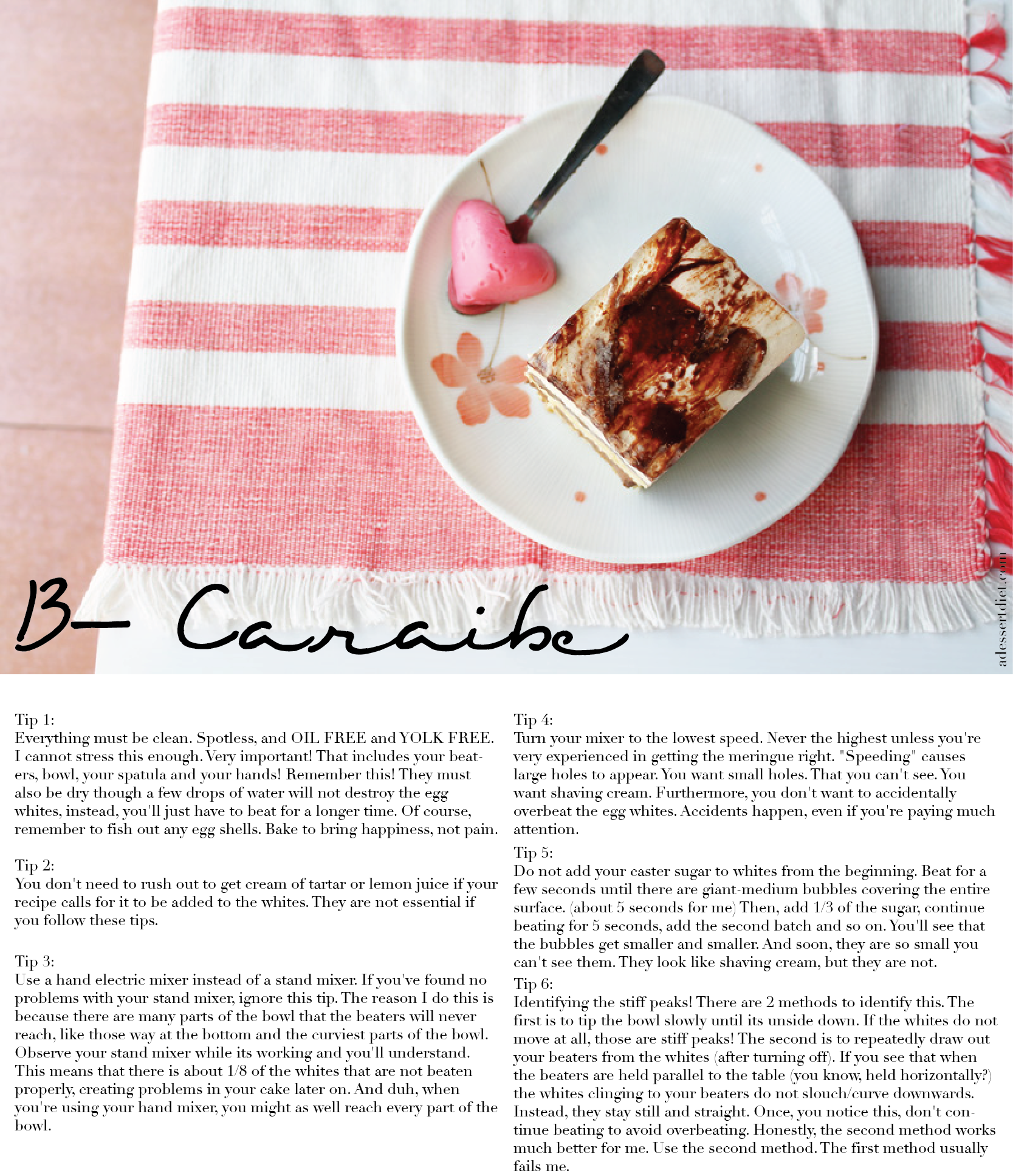 B- Caraibe

Tip 1:
Everything must be clean. Spotless, and OIL FREE and YOLK FREE. I cannot stress this enough. Very important! That includes your beaters, bowl, your spatula and your hands! Remember this! They must also be dry though a few drops of water will not destroy the egg whites, instead, you'll just have to beat for a longer time. Of course, remember to fish out any egg shells. Bake to bring happiness, not pain.

Tip 2:
You don't need to rush out to get cream of tartar or lemon juice if your recipe calls for it to be added to the whites. They are not essential if you follow these tips.

Tip 3:
Use a hand electric mixer instead of a stand mixer. If you've found no problems with your stand mixer, ignore this tip. The reason I do this is because there are many parts of the bowl that the beaters will never reach, like those way at the bottom and the curviest parts of the bowl. Observe your stand mixer while its working and you'll understand. This means that there is about 1/8 of the whites that are not beaten properly, creating problems in your cake later on. And duh, when you're using your hand mixer, you might as well reach every part of the bowl.

Tip 4:
Turn your mixer to the lowest speed. Never the highest unless you're very experienced in getting the meringue right. "Speeding" causes large holes to appear. You want small holes. That you can't see. You want shaving cream. Furthermore, you don't want to accidentally overbeat the egg whites. Accidents happen, even if you're paying much attention.

Tip 5:
Do not add your caster sugar to whites from the beginning. Beat for a few seconds until there are giant-medium bubbles covering the entire surface. (about 5 seconds for me) Then, add 1/3 of the sugar, continue beating for 5 seconds, add the second batch and so on. You'll see that the bubbles get smaller and smaller. And soon, they are so small you can't see them. They look like shaving cream, but they are not.

Tip 6:
Identifying the stiff peaks! There are 2 methods to identify this. The first is to tip the bowl slowly until its unside down. If the whites do not move at all, those are stiff peaks! The second is to repeatedly draw out your beaters from the whites (after turning off). If you see that when the beaters are held parallel to the table (you know, held horizontally?) the whites clinging to your beaters do not slouch/curve downwards. Instead, they stay still and straight. Once, you notice this, don't continue beating to avoid overbeating. Honestly, the second method works much better for me. Use the second method. The first method usually fails me.

adessertdiet.com